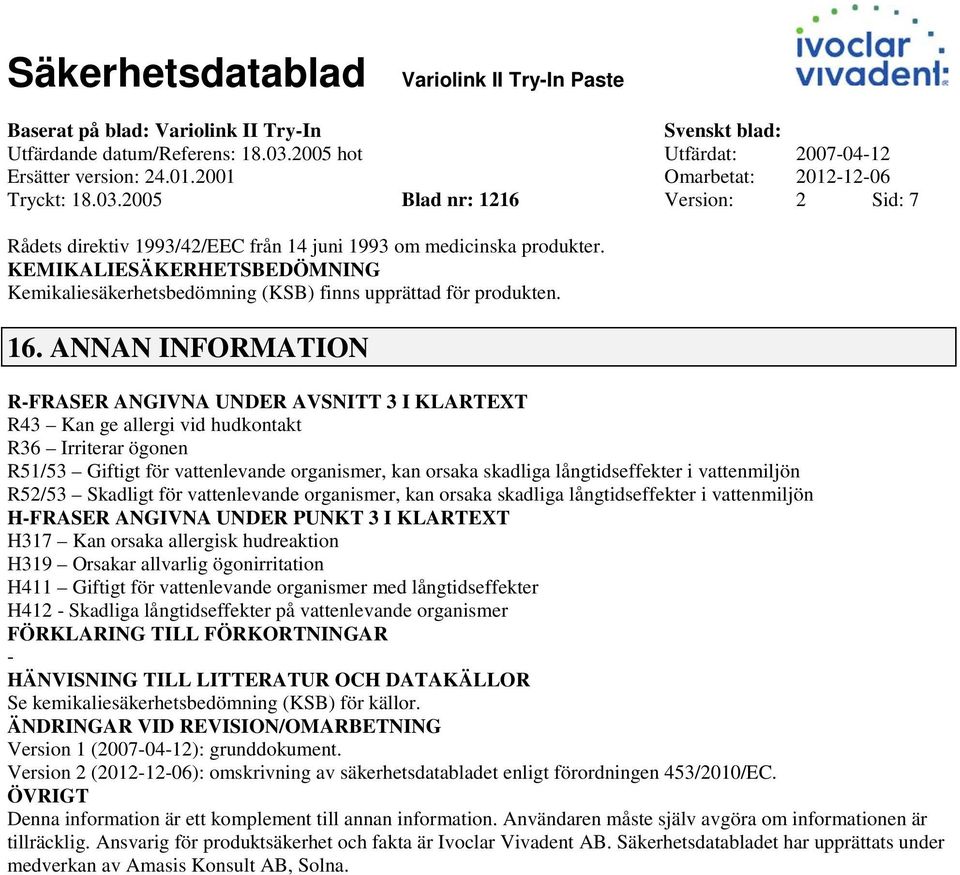 Säkerhetsdatablad Variolink II Try-In Paste

ivoclar vivadent

Baserat på blad: Variolink II Try-In
Utfärdande datum/Referens: 18.03.2005 hot
Ersätter version: 24.01.2001
Tryckt: 18.03.2005 Blad nr: 1216

Svenskt blad:
Utfärdat: 2007-04-12
Omarbetat: 2012-12-06
Version: 2 Sid: 7

Rådets direktiv 1993/42/EEC från 14 juni 1993 om medicinska produkter.
KEMIKALIESÄKERHETSBEDÖMNING
Kemikaliesäkerhetsbedömning (KSB) finns upprättad för produkten.

16. ANNAN INFORMATION

R-FRASER ANGIVNA UNDER AVSNITT 3 I KLARTEXT
R43 – Kan ge allergi vid hudkontakt
R36 – Irriterar ögonen
R51/53 – Giftigt för vattenlevande organismer, kan orsaka skadliga långtidseffekter i vattenmiljön
R52/53 – Skadligt för vattenlevande organismer, kan orsaka skadliga långtidseffekter i vattenmiljön
H-FRASER ANGIVNA UNDER PUNKT 3 I KLARTEXT
H317 – Kan orsaka allergisk hudreaktion
H319 – Orsakar allvarlig ögonirritation
H411 – Giftigt för vattenlevande organismer med långtidseffekter
H412 - Skadliga långtidseffekter på vattenlevande organismer
FÖRKLARING TILL FÖRKORTNINGAR
-
HÄNVISNING TILL LITTERATUR OCH DATAKÄLLOR
Se kemikaliesäkerhetsbedömning (KSB) för källor.
ÄNDRINGAR VID REVISION/OMARBETNING
Version 1 (2007-04-12): grunddokument.
Version 2 (2012-12-06): omskrivning av säkerhetsdatabladet enligt förordningen 453/2010/EC.
ÖVRIGT
Denna information är ett komplement till annan information. Användaren måste själv avgöra om informationen är tillräcklig. Ansvarig för produktsäkerhet och fakta är Ivoclar Vivadent AB. Säkerhetsdatabladet har upprättats under medverkan av Amasis Konsult AB, Solna.